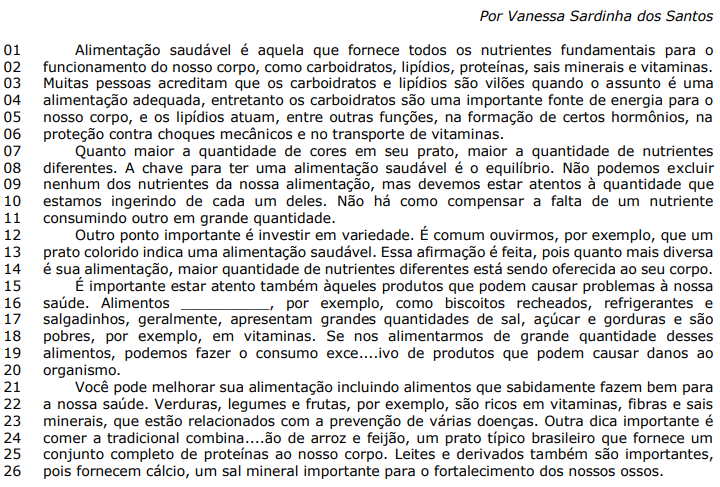 Por Vanessa Sardinha dos Santos

01 Alimentação saudável é aquela que fornece todos os nutrientes fundamentais para o
02 funcionamento do nosso corpo, como carboidratos, lipídios, proteínas, sais minerais e vitaminas.
03 Muitas pessoas acreditam que os carboidratos e lipídios são vilões quando o assunto é uma
04 alimentação adequada, entretanto os carboidratos são uma importante fonte de energia para o
05 nosso corpo, e os lipídios atuam, entre outras funções, na formação de certos hormônios, na
06 proteção contra choques mecânicos e no transporte de vitaminas.
07 Quanto maior a quantidade de cores em seu prato, maior a quantidade de nutrientes
08 diferentes. A chave para ter uma alimentação saudável é o equilíbrio. Não podemos excluir
09 nenhum dos nutrientes da nossa alimentação, mas devemos estar atentos à quantidade que
10 estamos ingerindo de cada um deles. Não há como compensar a falta de um nutriente
11 consumindo outro em grande quantidade.
12 Outro ponto importante é investir em variedade. É comum ouvirmos, por exemplo, que um
13 prato colorido indica uma alimentação saudável. Essa afirmação é feita, pois quanto mais diversa
14 é sua alimentação, maior quantidade de nutrientes diferentes está sendo oferecida ao seu corpo.
15 É importante estar atento também àqueles produtos que podem causar problemas à nossa
16 saúde. Alimentos ____, por exemplo, como biscoitos recheados, refrigerantes e
17 salgadinhos, geralmente, apresentam grandes quantidades de sal, açúcar e gorduras e são
18 pobres, por exemplo, em vitaminas. Se nos alimentarmos de grande quantidade desses
19 alimentos, podemos fazer o consumo exce....ivo de produtos que podem causar danos ao
20 organismo.
21 Você pode melhorar sua alimentação incluindo alimentos que sabidamente fazem bem para
22 a nossa saúde. Verduras, legumes e frutas, por exemplo, são ricos em vitaminas, fibras e sais
23 minerais, que estão relacionados com a prevenção de várias doenças. Outra dica importante é
24 comer a tradicional combina....ão de arroz e feijão, um prato típico brasileiro que fornece um
25 conjunto completo de proteínas ao nosso corpo. Leites e derivados também são importantes,
26 pois fornecem cálcio, um sal mineral importante para o fortalecimento dos nossos ossos.